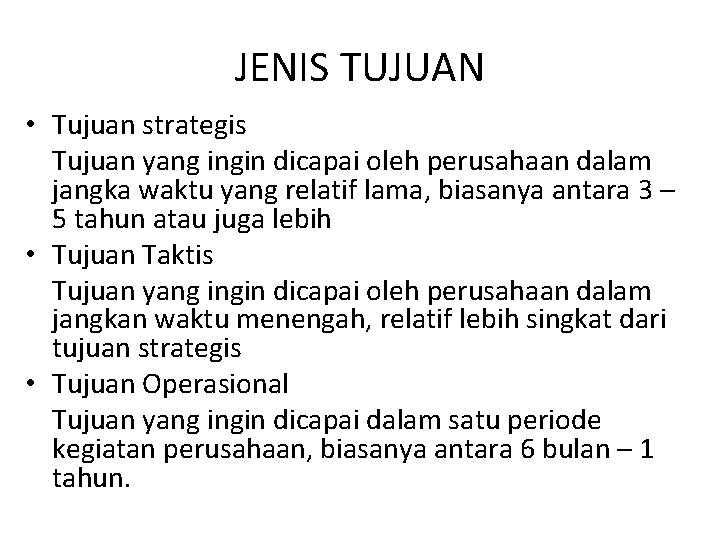 JENIS TUJUAN

• Tujuan strategis
Tujuan yang ingin dicapai oleh perusahaan dalam jangka waktu yang relatif lama, biasanya antara 3 – 5 tahun atau juga lebih

• Tujuan Taktis
Tujuan yang ingin dicapai oleh perusahaan dalam jangkan waktu menengah, relatif lebih singkat dari tujuan strategis

• Tujuan Operasional
Tujuan yang ingin dicapai dalam satu periode kegiatan perusahaan, biasanya antara 6 bulan – 1 tahun.